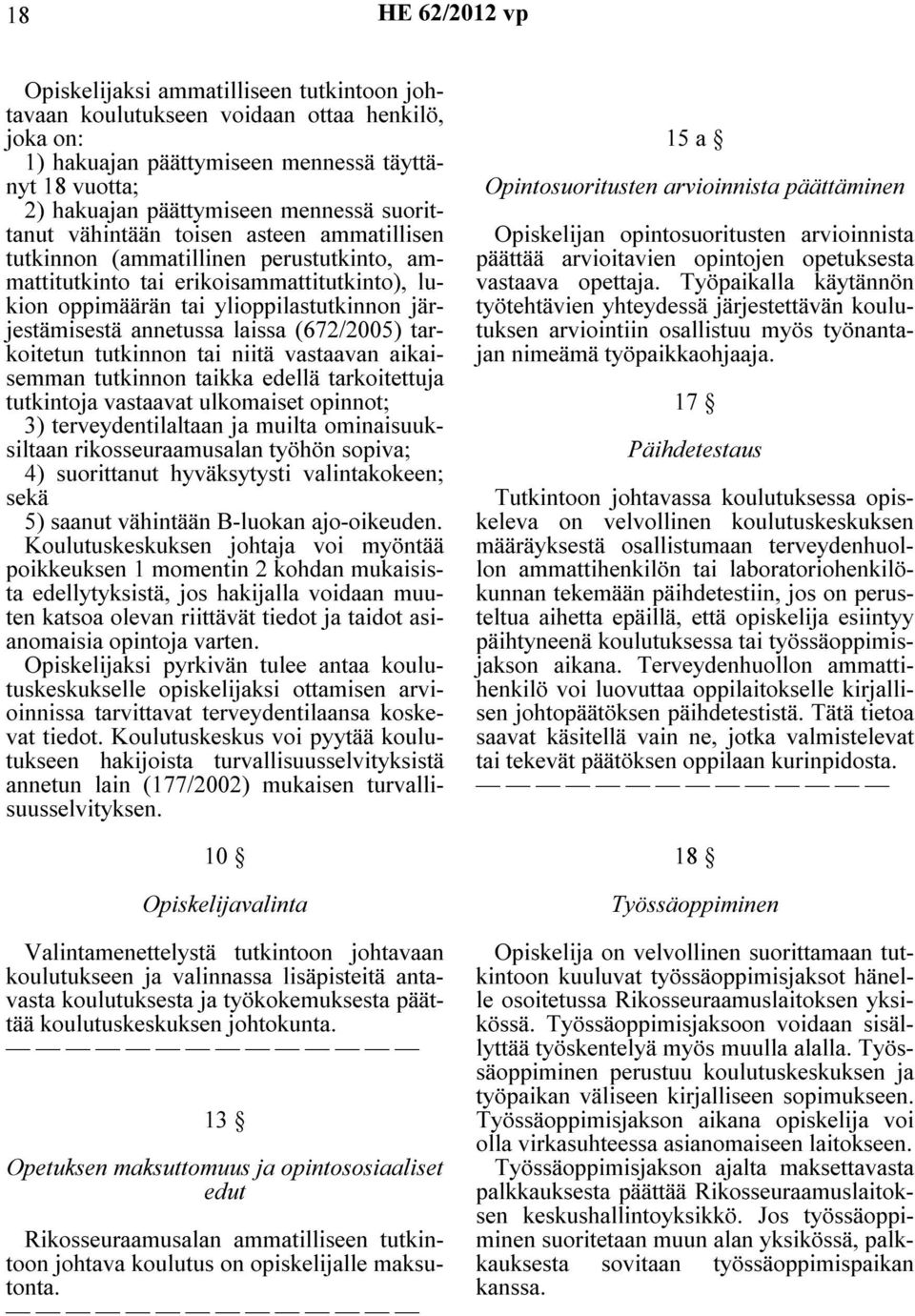 18 HE 62/2012 vp

Opiskelijaksi ammatilliseen tutkintoon johtavaan koulutukseen voidaan ottaa henkilö, joka on:
1) hakuajan päättymiseen mennessä täyttänyt 18 vuotta;
2) hakuajan päättymiseen mennessä suorittanut vähintään toisen asteen ammatillisen tutkinnon (ammatillinen perustutkinto, ammattitutkinto tai erikoisammattitutkinto), lukion oppimäärän tai ylioppilastutkinnon järjestämisestä annetussa laissa (672/2005) tarkoitetun tutkinnon tai niitä vastaavan aikaisemman tutkinnon taikka edellä tarkoitettuja tutkintoja vastaavat ulkomaiset opinnot;
3) terveydentilaltaan ja muilta ominaisuuksiltaan rikosseuraamusalan työhön sopiva;
4) suorittanut hyväksytysti valintakokeen; sekä
5) saanut vähintään B-luokan ajo-oikeuden.
Koulutuskeskuksen johtaja voi myöntää poikkeuksen 1 momentin 2 kohdan mukaisista edellytyksistä, jos hakijalla voidaan muuten katsoa olevan riittävät tiedot ja taidot asianomaisia opintoja varten.
Opiskelijaksi pyrkivän tulee antaa koulutuskeskukselle opiskelijaksi ottamisen arvioinnissa tarvittavat terveydentilaansa koskevat tiedot. Koulutuskeskus voi pyytää koulutukseen hakijoista turvallisuusselvityksistä annetun lain (177/2002) mukaisen turvallisuusselvityksen.

10 §

Opiskelijavalinta

Valintamenettelystä tutkintoon johtavaan koulutukseen ja valinnassa lisäpisteitä antavasta koulutuksesta ja työkokemuksesta päättää koulutuskeskuksen johtokunta.
— — — — — — — — — — — — — —

13 §

Opetuksen maksuttomuus ja opintososiaaliset edut

Rikosseuraamusalan ammatilliseen tutkintoon johtava koulutus on opiskelijalle maksutonta.
— — — — — — — — — — — — — —

15 a §

Opintosuoritusten arvioinnista päättäminen

Opiskelijan opintosuoritusten arvioinnista päättää arvioitavien opintojen opetuksesta vastaava opettaja. Työpaikalla käytännön työtehtävien yhteydessä järjestettävän koulutuksen arviointiin osallistuu myös työnantajan nimeämä työpaikkaohjaaja.

17 §

Päihdetestaus

Tutkintoon johtavassa koulutuksessa opiskeleva on velvollinen koulutuskeskuksen määräyksestä osallistumaan terveydenhuollon ammattihenkilön tai laboratoriohenkilökunnan tekemään päihdetestiin, jos on perusteltua aihetta epäillä, että opiskelija esiintyy päihtyneenä koulutuksessa tai työssäoppimisjakson aikana. Terveydenhuollon ammattihenkilö voi luovuttaa oppilaitokselle kirjallisen johtopäätöksen päihdetestistä. Tätä tietoa saavat käsitellä vain ne, jotka valmistelevat tai tekevät päätöksen oppilaan kurinpidosta.
— — — — — — — — — — — — — —

18 §

Työssäoppiminen

Opiskelija on velvollinen suorittamaan tutkintoon kuuluvat työssäoppimisjaksot hänelle osoitetussa Rikosseuraamuslaitoksen yksikössä. Työssäoppimisjaksoon voidaan sisällyttää työskentelyä myös muulla alalla. Työssäoppiminen perustuu koulutuskeskuksen ja työpaikan väliseen kirjalliseen sopimukseen. Työssäoppimisjakson aikana opiskelija voi olla virkasuhteessa asianomaiseen laitokseen.
Työssäoppimisjakson ajalta maksettavasta palkkauksesta päättää Rikosseuraamuslaitoksen keskushallintoyksikkö. Jos työssäoppiminen suoritetaan muun alan yksikössä, palkkauksesta sovitaan työssäoppimispaikan kanssa.